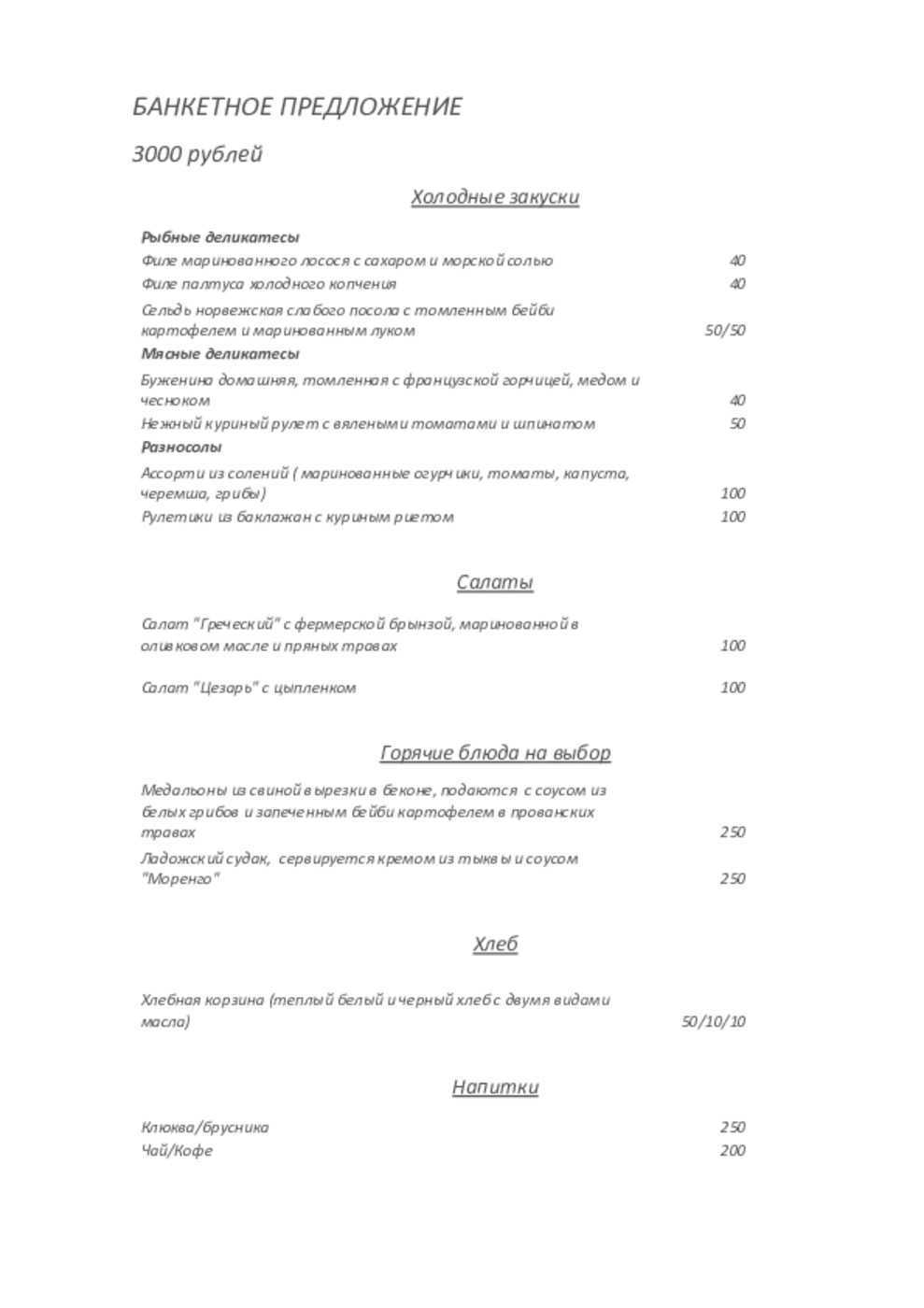 БАНКЕТНОЕ ПРЕДЛОЖЕНИЕ

3000 рублей

Холодные закуски

Рыбные деликатесы
Филе маринованного лосося с сахаром и морской солью 40
Филе палтуса холодного копчения 40
Сельдь норвежская слабого посола с томленным бейби картофелем и маринованным луком 50/50
Мясные деликатесы
Буженина домашняя, томленная с французской горчицей, медом и чесноком 40
Нежный куриный рулет с вялеными томатами и шпинатом 50
Разносолы
Ассорти из солений ( маринованные огурчики, томаты, капуста, черемша, грибы) 100
Рулетики из баклажан с куриным риетом 100

Салаты

Салат "Греческий" с фермерской брынзой, маринованной в оливковом масле и пряных травах 100

Салат "Цезарь" с цыпленком 100

Горячие блюда на выбор

Медальоны из свиной вырезки в беконе, подаются с соусом из белых грибов и запеченным бейби картофелем в прованских травах 250
Ладожский судак, сервируется кремом из тыквы и соусом "Моренго" 250

Хлеб

Хлебная корзина (теплый белый и черный хлеб с двумя видами масла) 50/10/10

Напитки

Клюква/брусника 250
Чай/Кофе 200